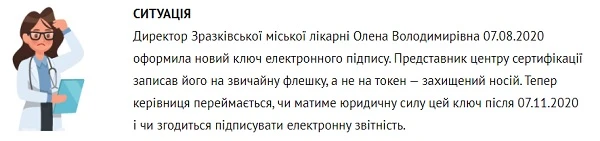 СИТУАЦІЯ
Директор Зразківської міської лікарні Олена Володимирівна 07.08.2020 оформила новий ключ електронного підпису. Представник центру сертифікації записав його на звичайну флешку, а не на токен — захищений носій. Тепер керівниця переймається, чи матиме юридичну силу цей ключ після 07.11.2020 і чи згодиться підписувати електронну звітність.